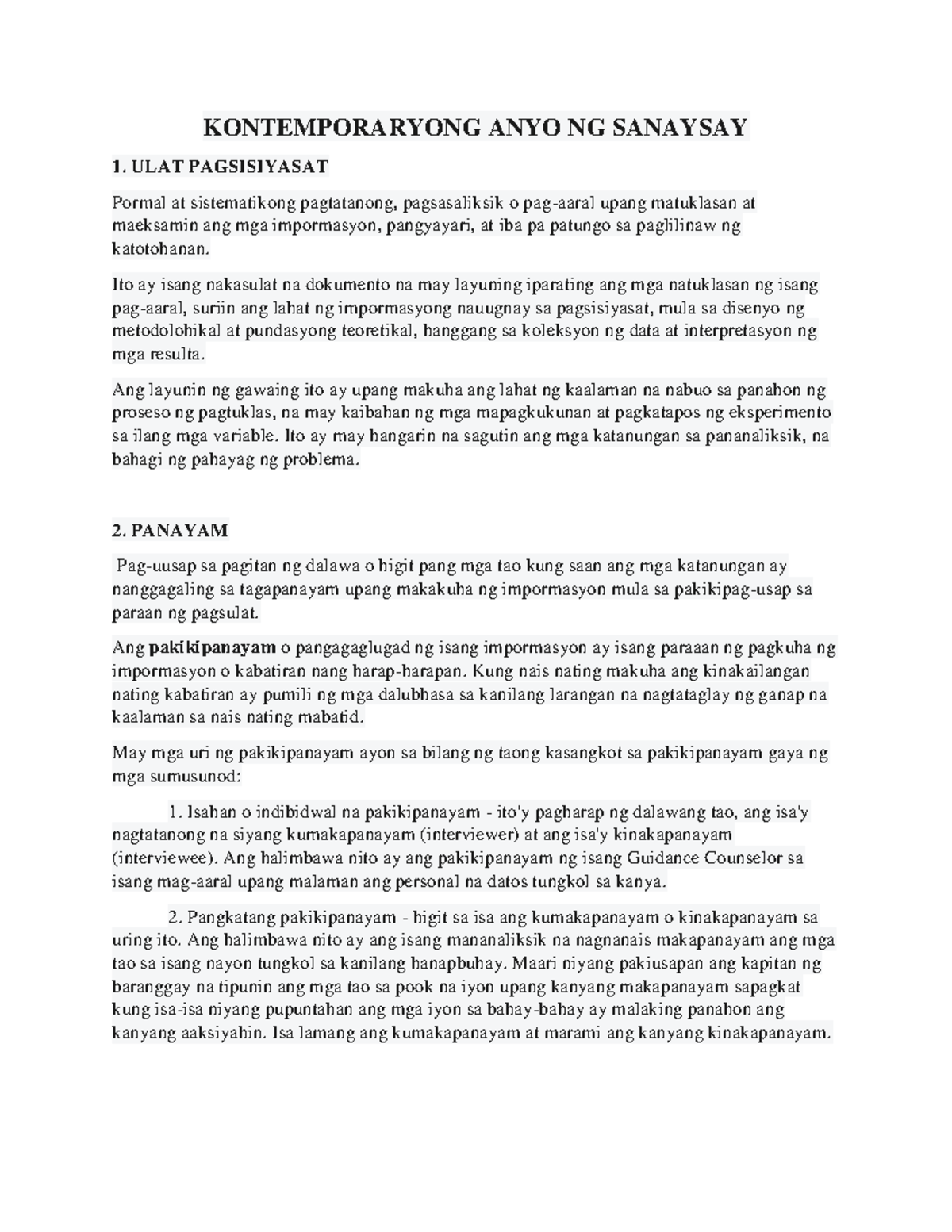 KONTEMPORARYONG ANYO NG SANAYSAY

1. ULAT PAGSISIYASAT

Pormal at sistematikong pagtatanong, pagsasaliksik o pag-aaral upang matuklasan at maeksamin ang mga impormasyon, pangyayari, at iba pa patungo sa paglilinaw ng katotohanan.

Ito ay isang nakasulat na dokumento na may layuning iparating ang mga natuklasan ng isang pag-aaral, suriin ang lahat ng impormasyong nauugnay sa pagsisiyasat, mula sa disenyo ng metodolohikal at pundasyong teoretikal, hanggang sa koleksyon ng data at interpretasyon ng mga resulta.

Ang layunin ng gawaing ito ay upang makuha ang lahat ng kaalaman na nabuo sa panahon ng proseso ng pagtuklas, na may kaibahan ng mga mapagkukunan at pagkatapos ng eksperimento sa ilang mga variable. Ito ay may hangarin na sagutin ang mga katanungan sa pananaliksik, na bahagi ng pahayag ng problema.

2. PANAYAM

Pag-uusap sa pagitan ng dalawa o higit pang mga tao kung saan ang mga katanungan ay nanggagaling sa tagapanayam upang makakuha ng impormasyon mula sa pakikipag-usap sa paraan ng pagsulat.

Ang pakikipanayam o pangagaglugad ng isang impormasyon ay isang paraaan ng pagkuha ng impormasyon o kabatiran nang harap-harapan. Kung nais nating makuha ang kinakailangan nating kabatiran ay pumili ng mga dalubhasa sa kanilang larangan na nagtataglay ng ganap na kaalaman sa nais nating mabatid.

May mga uri ng pakikipanayam ayon sa bilang ng taong kasangkot sa pakikipanayam gaya ng mga sumusunod:

1. Isahan o indibidwal na pakikipanayam - ito'y pagharap ng dalawang tao, ang isa'y nagtatanong na siyang kumakapanayam (interviewer) at ang isa'y kinakapanayam (interviewee). Ang halimbawa nito ay ang pakikipanayam ng isang Guidance Counselor sa isang mag-aaral upang malaman ang personal na datos tungkol sa kanya.

2. Pangkatang pakikipanayam - higit sa isa ang kumakapanayam o kinakapanayam sa uring ito. Ang halimbawa nito ay ang isang mananaliksik na nagnanais makapanayam ang mga tao sa isang nayon tungkol sa kanilang hanapbuhay. Maari niyang pakiusapan ang kapitan ng baranggay na tipunin ang mga tao sa pook na iyon upang kanyang makapanayam sapagkat kung isa-isa niyang pupuntahan ang mga iyon sa bahay-bahay ay malaking panahon ang kanyang aaksiyahin. Isa lamang ang kumakapanayam at marami ang kanyang kinakapanayam.